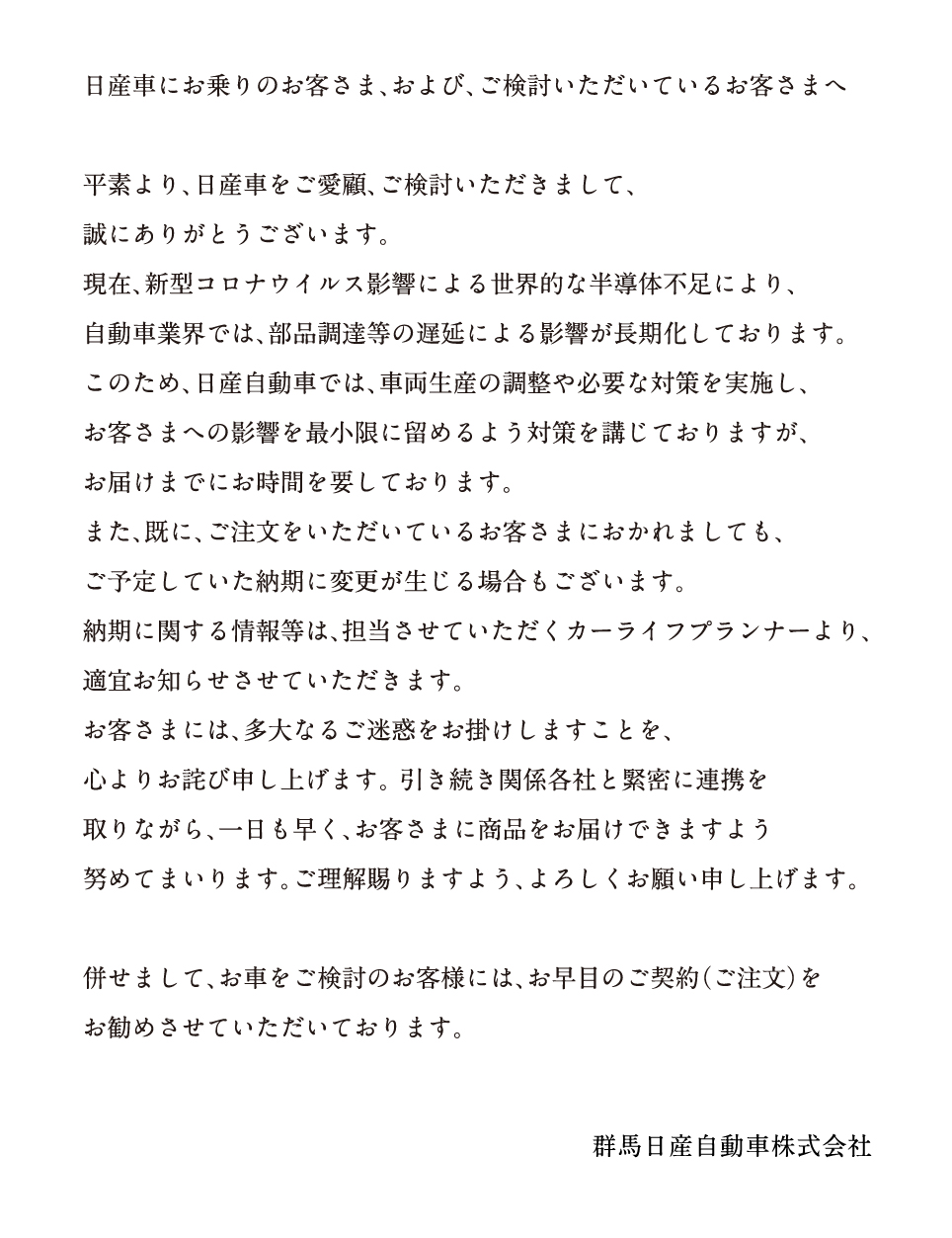 日産車にお乗りのお客さま、および、ご検討いただいているお客さまへ

平素より、日産車をご愛顧、ご検討いただきまして、誠にありがとうございます。
現在、新型コロナウイルス影響による世界的な半導体不足により、自動車業界では、部品調達等の遅延による影響が長期化しております。
このため、日産自動車では、車両生産の調整や必要な対策を実施し、お客さまへの影響を最小限に留めるよう対策を講じておりますが、お届けまでにお時間を要しております。
また、既に、ご注文をいただいているお客さまにおかれましても、ご予定していた納期に変更が生じる場合もございます。
納期に関する情報等は、担当させていただくカーライフプランナーより、適宜お知らせさせていただきます。
お客さまには、多大なるご迷惑をお掛けしますことを、心よりお詫び申し上げます。引き続き関係各社と緊密に連携を取りながら、一日も早く、お客さまに商品をお届けできますよう努めてまいります。ご理解賜りますよう、よろしくお願い申し上げます。

併せまして、お車をご検討のお客様には、お早目のご契約（ご注文）をお勧めさせていただいております。

群馬日産自動車株式会社